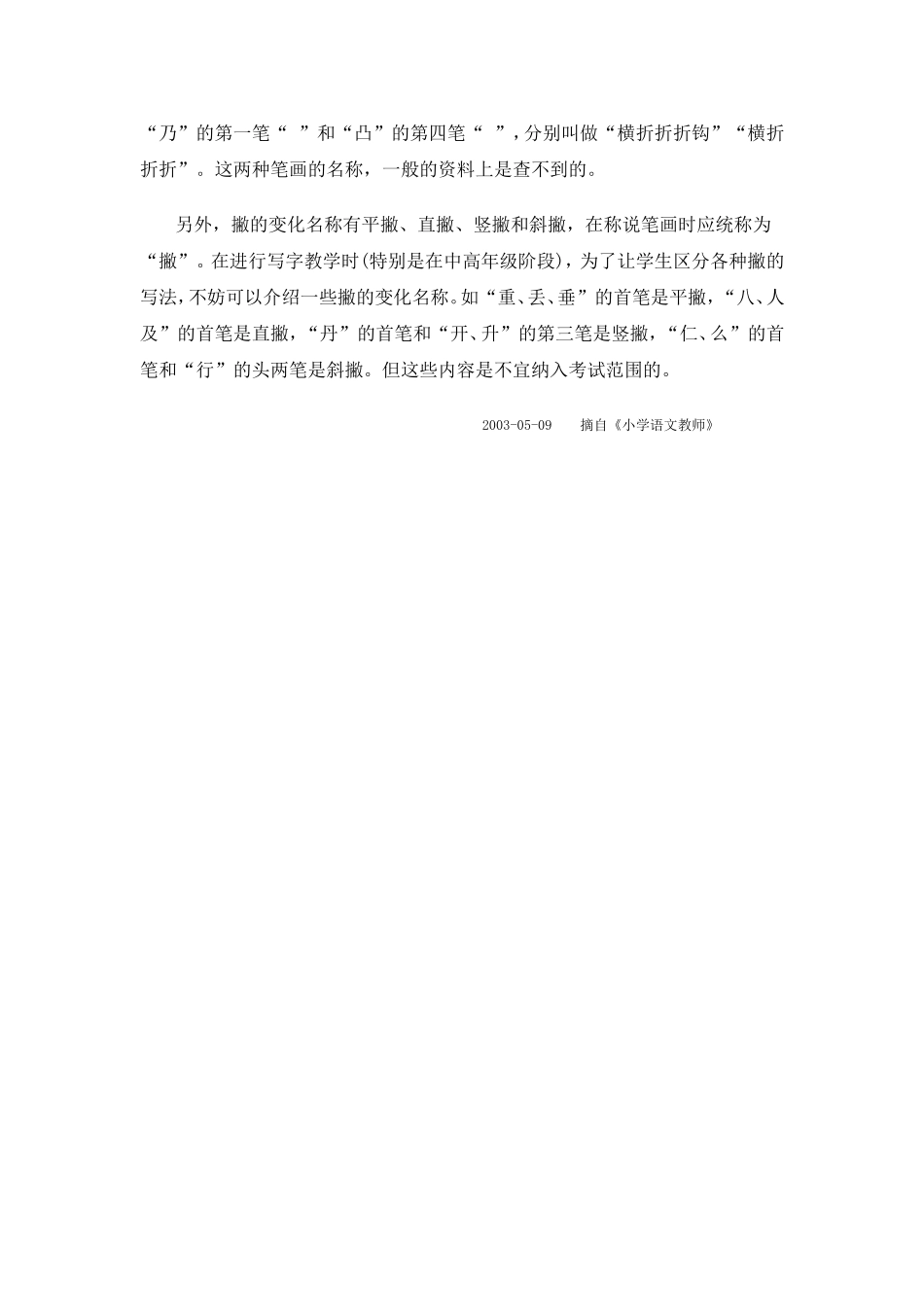 “乃”的第一笔“ ”和“凸”的第四笔“ ”，分别叫做“横折折折钩”“横折折折”。这两种笔画的名称，一般的资料上是查不到的。

另外，撇的变化名称有平撇、直撇、竖撇和斜撇，在称说笔画时应统称为“撇”。在进行写字教学时(特别是在中高年级阶段)，为了让学生区分各种撇的写法，不妨可以介绍一些撇的变化名称。如“重、丢、垂”的首笔是平撇，“八、人及”的首笔是直撇，“丹”的首笔和“开、升”的第三笔是竖撇，“仁、么”的首笔和“行”的头两笔是斜撇。但这些内容是不宜纳入考试范围的。

2003-05-09 摘自《小学语文教师》